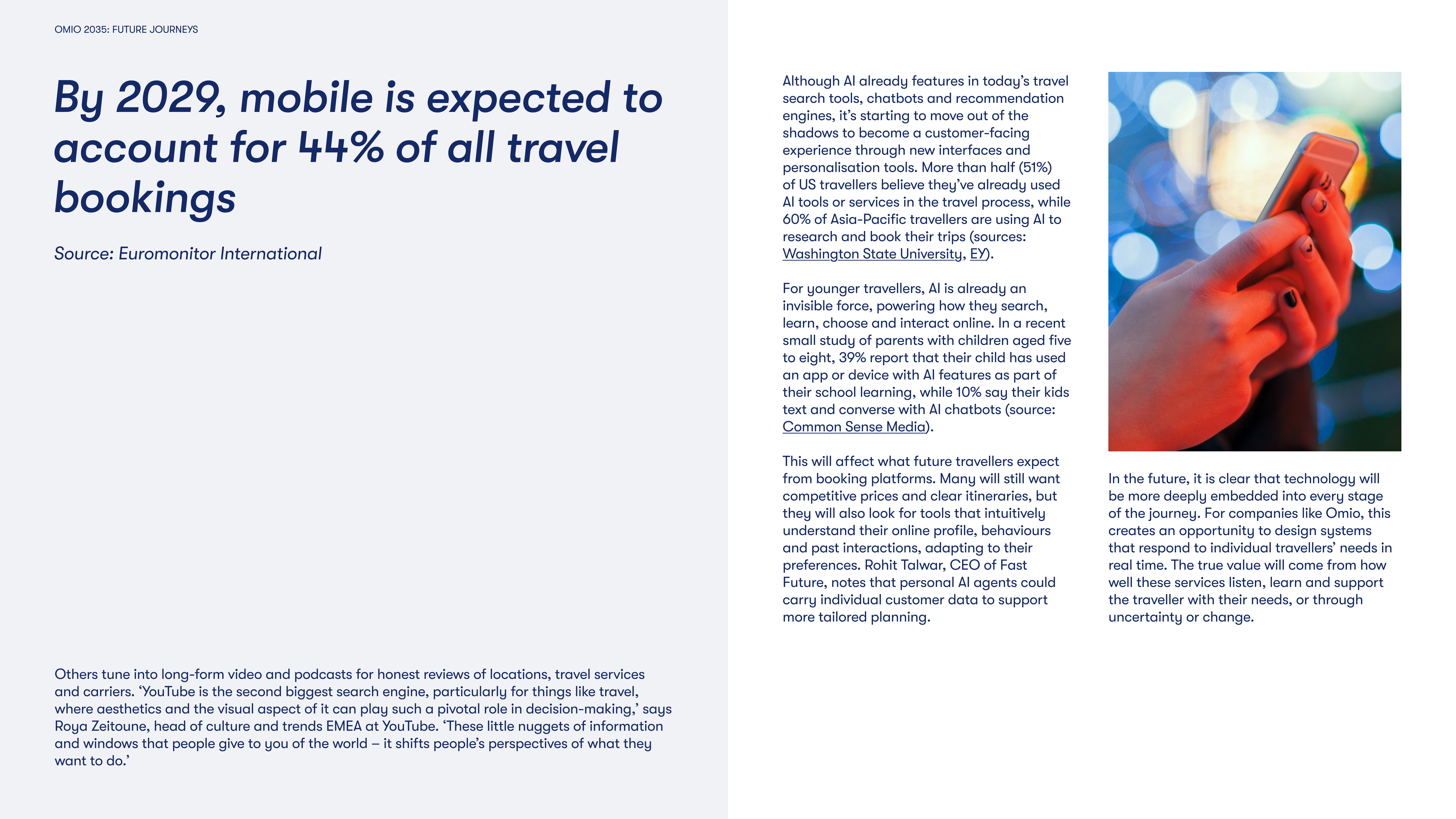 OMIO 2035: FUTURE JOURNEYS

By 2029, mobile is expected to account for 44% of all travel bookings

Source: Euromonitor International

Others tune into long-form video and podcasts for honest reviews of locations, travel services and carriers. 'YouTube is the second biggest search engine, particularly for things like travel, where aesthetics and the visual aspect of it can play such a pivotal role in decision-making,' says Roya Zeitoune, head of culture and trends EMEA at YouTube. 'These little nuggets of information and windows that people give to you of the world – it shifts people's perspectives of what they want to do.'

Although AI already features in today's travel search tools, chatbots and recommendation engines, it's starting to move out of the shadows to become a customer-facing experience through new interfaces and personalisation tools. More than half (51%) of US travellers believe they've already used AI tools or services in the travel process, while 60% of Asia-Pacific travellers are using AI to research and book their trips (sources: Washington State University, EY).

For younger travellers, AI is already an invisible force, powering how they search, learn, choose and interact online. In a recent small study of parents with children aged five to eight, 39% report that their child has used an app or device with AI features as part of their school learning, while 10% say their kids text and converse with AI chatbots (source: Common Sense Media).

This will affect what future travellers expect from booking platforms. Many will still want competitive prices and clear itineraries, but they will also look for tools that intuitively understand their online profile, behaviours and past interactions, adapting to their preferences. Rohit Talwar, CEO of Fast Future, notes that personal AI agents could carry individual customer data to support more tailored planning.

In the future, it is clear that technology will be more deeply embedded into every stage of the journey. For companies like Omio, this creates an opportunity to design systems that respond to individual travellers' needs in real time. The true value will come from how well these services listen, learn and support the traveller with their needs, or through uncertainty or change.